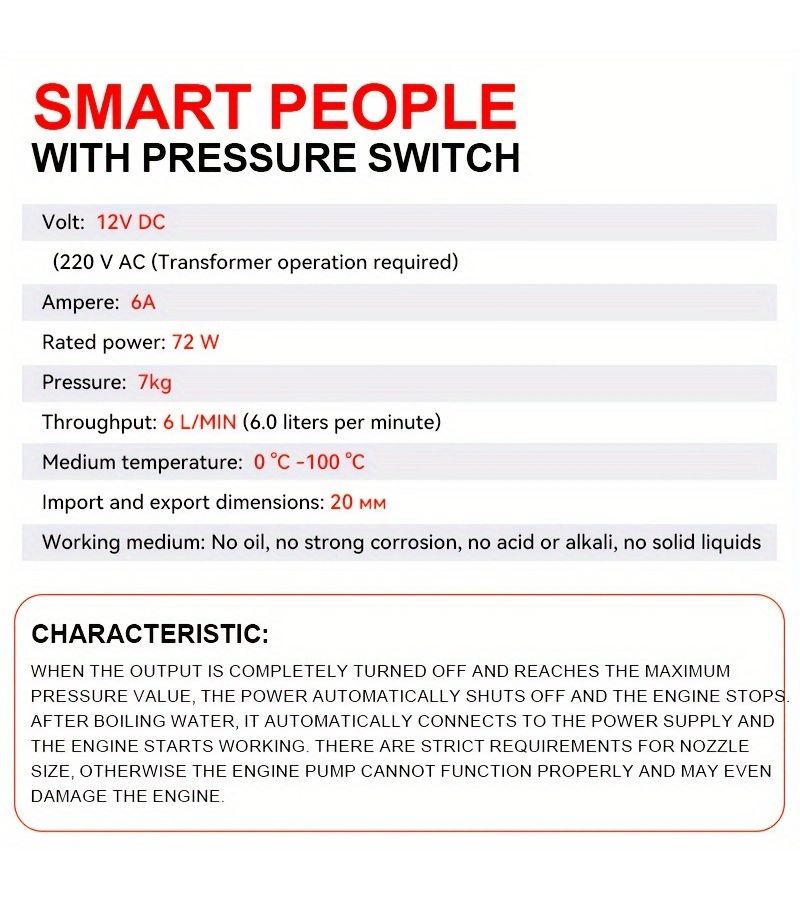 SMART PEOPLE
WITH PRESSURE SWITCH

Volt: 12V DC

(220 V AC (Transformer operation required)

Ampere: 6A

Rated power: 72 W

Pressure: 7kg

Throughput: 6 L/MIN (6.0 liters per minute)

Medium temperature: 0 °C -100 °C

Import and export dimensions: 20 мм

Working medium: No oil, no strong corrosion, no acid or alkali, no solid liquids

CHARACTERISTIC:

WHEN THE OUTPUT IS COMPLETELY TURNED OFF AND REACHES THE MAXIMUM PRESSURE VALUE, THE POWER AUTOMATICALLY SHUTS OFF AND THE ENGINE STOPS. AFTER BOILING WATER, IT AUTOMATICALLY CONNECTS TO THE POWER SUPPLY AND THE ENGINE STARTS WORKING. THERE ARE STRICT REQUIREMENTS FOR NOZZLE SIZE, OTHERWISE THE ENGINE PUMP CANNOT FUNCTION PROPERLY AND MAY EVEN DAMAGE THE ENGINE.